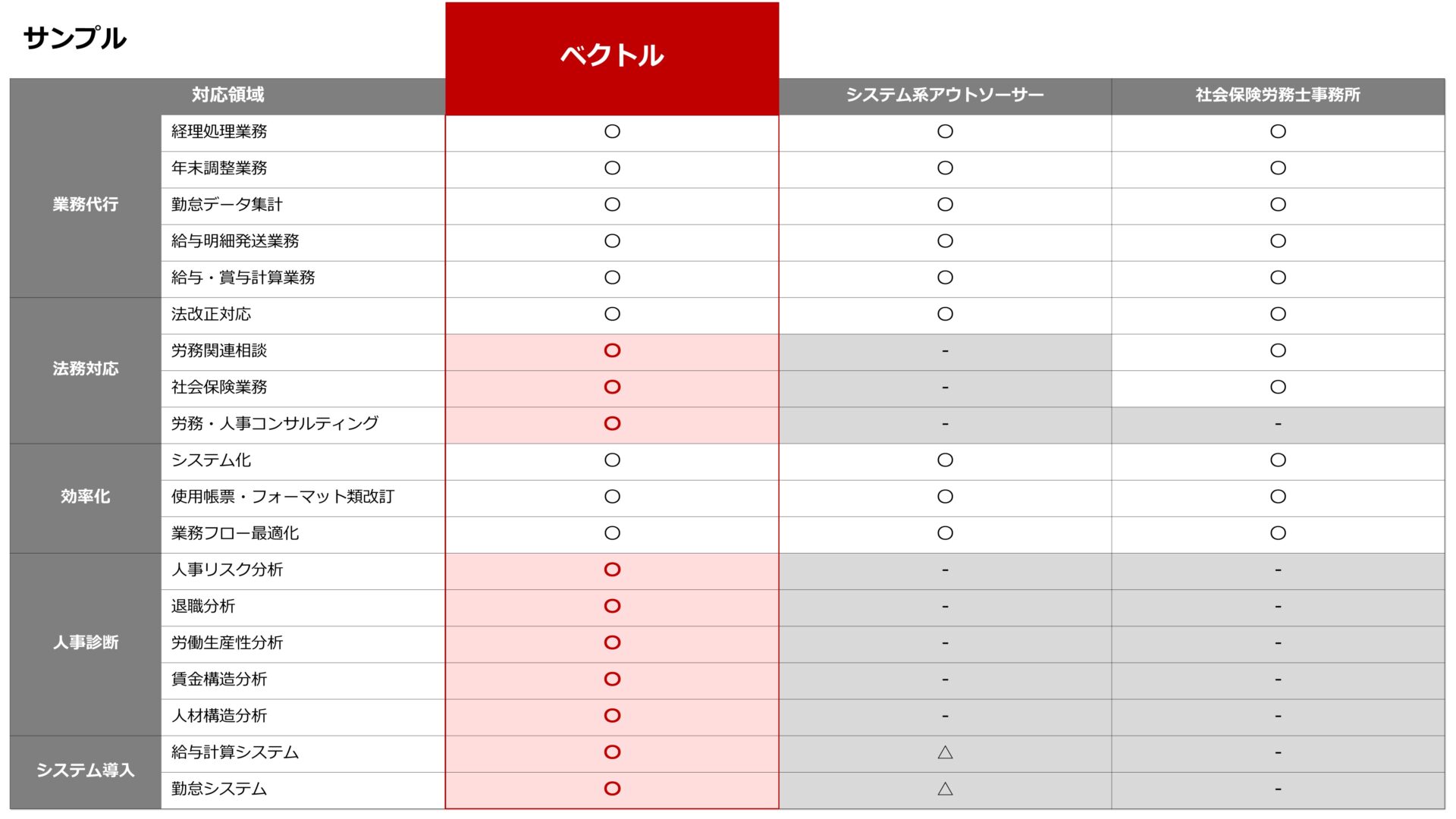 サンプル

| 対応領域 | | ベクトル | システム系アウトソーサー | 社会保険労務士事務所 |
|---|---|---|---|---|
| 業務代行 | 経理処理業務 | ○ | ○ | ○ |
| | 年末調整業務 | ○ | ○ | ○ |
| | 勤怠データ集計 | ○ | ○ | ○ |
| | 給与明細発送業務 | ○ | ○ | ○ |
| | 給与・賞与計算業務 | ○ | ○ | ○ |
| 法務対応 | 法改正対応 | ○ | ○ | ○ |
| | 労務関連相談 | ○ | - | ○ |
| | 社会保険業務 | ○ | - | ○ |
| | 労務・人事コンサルティング | ○ | - | - |
| 効率化 | システム化 | ○ | ○ | ○ |
| | 使用帳票・フォーマット類改訂 | ○ | ○ | ○ |
| | 業務フロー最適化 | ○ | ○ | ○ |
| 人事診断 | 人事リスク分析 | ○ | - | - |
| | 退職分析 | ○ | - | - |
| | 労働生産性分析 | ○ | - | - |
| | 賃金構造分析 | ○ | - | - |
| | 人材構造分析 | ○ | - | - |
| システム導入 | 給与計算システム | ○ | △ | - |
| | 勤怠システム | ○ | △ | - |